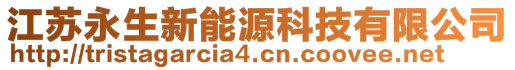 江苏永生新能源科技有限公司
http://tristagarcia4.cn.coovee.net